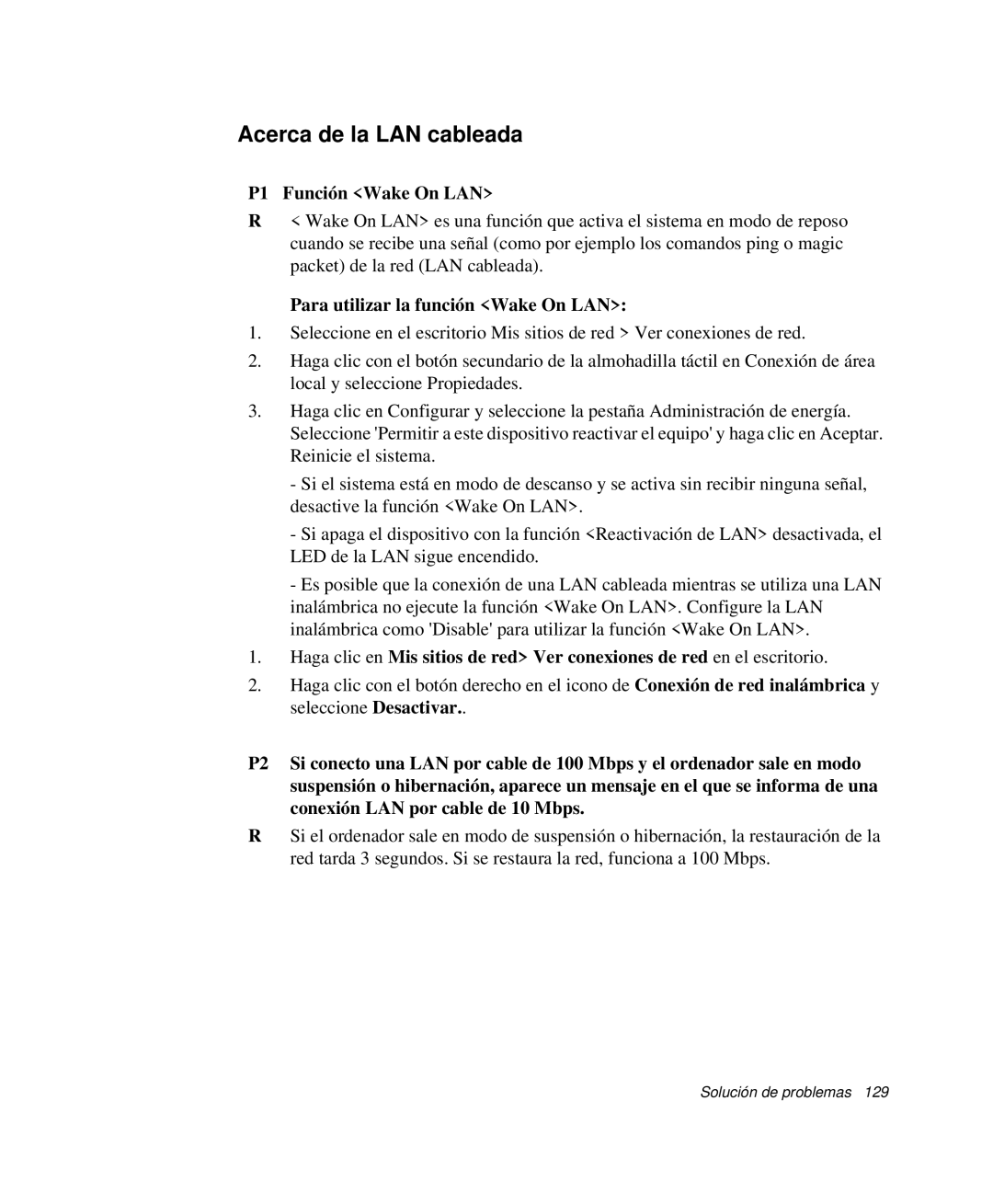 Acerca de la LAN cableada

P1 Función <Wake On LAN>

R < Wake On LAN> es una función que activa el sistema en modo de reposo cuando se recibe una señal (como por ejemplo los comandos ping o magic packet) de la red (LAN cableada).

Para utilizar la función <Wake On LAN>:

1. Seleccione en el escritorio Mis sitios de red > Ver conexiones de red.

2. Haga clic con el botón secundario de la almohadilla táctil en Conexión de área local y seleccione Propiedades.

3. Haga clic en Configurar y seleccione la pestaña Administración de energía. Seleccione 'Permitir a este dispositivo reactivar el equipo' y haga clic en Aceptar. Reinicie el sistema.

- Si el sistema está en modo de descanso y se activa sin recibir ninguna señal, desactive la función <Wake On LAN>.

- Si apaga el dispositivo con la función <Reactivación de LAN> desactivada, el LED de la LAN sigue encendido.

- Es posible que la conexión de una LAN cableada mientras se utiliza una LAN inalámbrica no ejecute la función <Wake On LAN>. Configure la LAN inalámbrica como 'Disable' para utilizar la función <Wake On LAN>.

1. Haga clic en Mis sitios de red> Ver conexiones de red en el escritorio.

2. Haga clic con el botón derecho en el icono de Conexión de red inalámbrica y seleccione Desactivar..

P2 Si conecto una LAN por cable de 100 Mbps y el ordenador sale en modo suspensión o hibernación, aparece un mensaje en el que se informa de una conexión LAN por cable de 10 Mbps.

R Si el ordenador sale en modo de suspensión o hibernación, la restauración de la red tarda 3 segundos. Si se restaura la red, funciona a 100 Mbps.

Solución de problemas 129